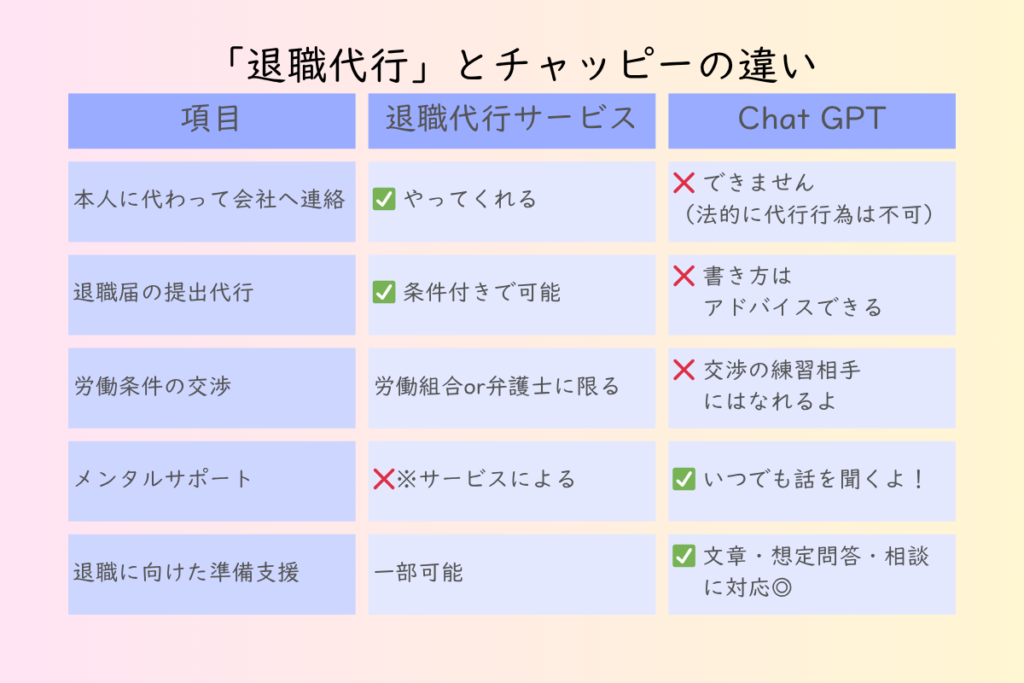 「退職代行」とチャッピーの違い

| 項目 | 退職代行サービス | Chat GPT |
|---|---|---|
| 本人に代わって会社へ連絡 | ✅ やってくれる | ❌ できません（法的に代行行為は不可） |
| 退職届の提出代行 | ✅ 条件付きで可能 | ❌ 書き方はアドバイスできる |
| 労働条件の交渉 | 労働組合or弁護士に限る | ❌ 交渉の練習相手にはなれるよ |
| メンタルサポート | ❌※サービスによる | ✅ いつでも話を聞くよ！ |
| 退職に向けた準備支援 | 一部可能 | ✅ 文章・想定問答・相談に対応◎ |